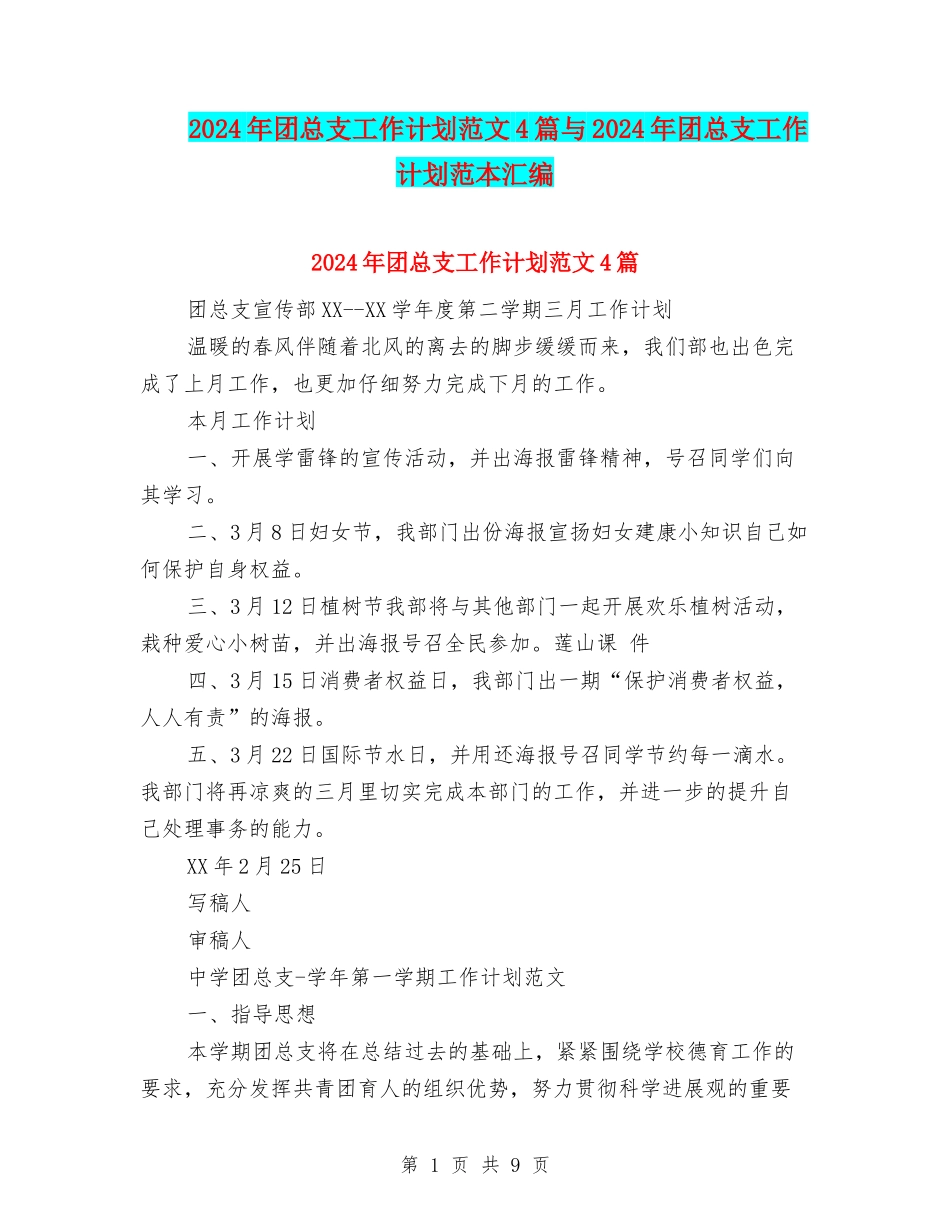 2024年团总支工作计划范文4篇与2024年团总支工作计划范本汇编

2024年团总支工作计划范文4篇

团总支宣传部XX--XX学年度第二学期三月工作计划

温暖的春风伴随着北风的离去的脚步缓缓而来，我们部也出色完成了上月工作，也更加仔细努力完成下月的工作。

本月工作计划

一、开展学雷锋的宣传活动，并出海报雷锋精神，号召同学们向其学习。

二、3月8日妇女节，我部门出份海报宣扬妇女建康小知识自己如何保护自身权益。

三、3月12日植树节我部将与其他部门一起开展欢乐植树活动，栽种爱心小树苗，并出海报号召全民参加。莲山课 件

四、3月15日消费者权益日，我部门出一期“保护消费者权益，人人有责”的海报。

五、3月22日国际节水日，并用还海报号召同学节约每一滴水。我部门将再凉爽的三月里切实完成本部门的工作，并进一步的提升自己处理事务的能力。

XX年2月25日

写稿人

审稿人

中学团总支-学年第一学期工作计划范文

一、指导思想

本学期团总支将在总结过去的基础上，紧紧围绕学校德育工作的要求，充分发挥共青团育人的组织优势，努力贯彻科学进展观的重要

第 1 页 共 9 页